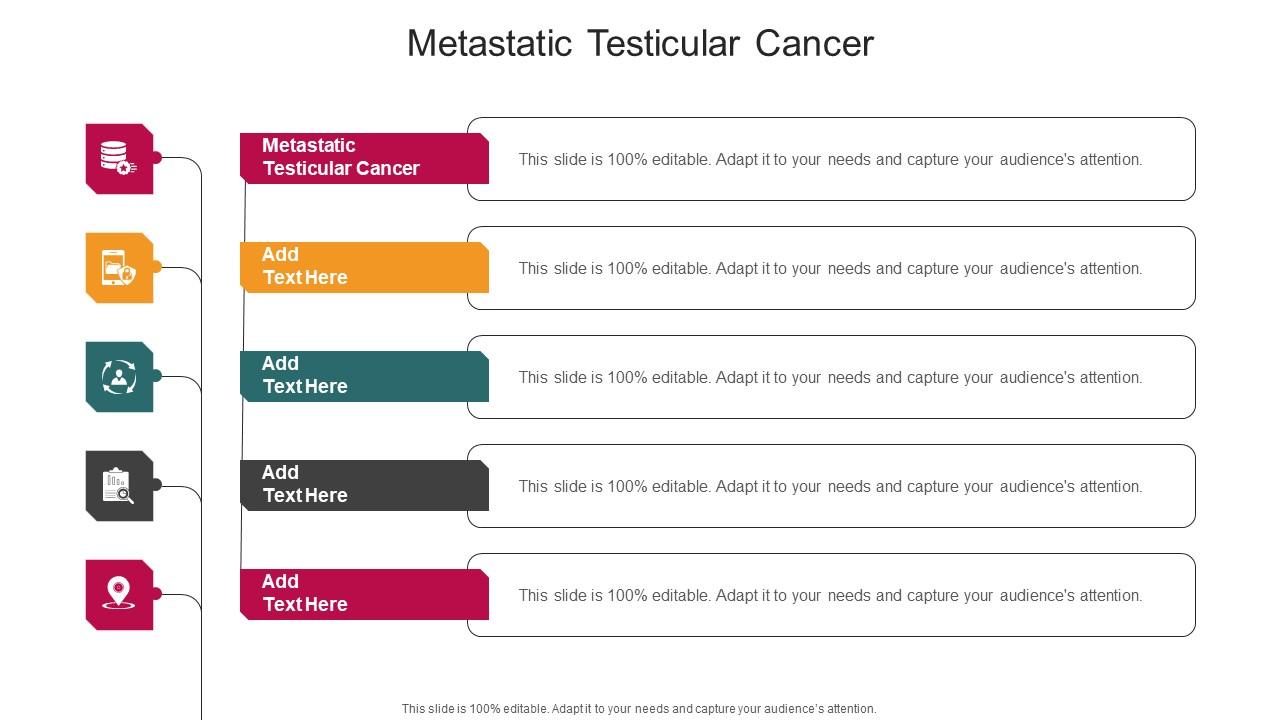 Metastatic Testicular Cancer

Metastatic Testicular Cancer

This slide is 100% editable. Adapt it to your needs and capture your audience's attention.

Add Text Here

This slide is 100% editable. Adapt it to your needs and capture your audience's attention.

Add Text Here

This slide is 100% editable. Adapt it to your needs and capture your audience's attention.

Add Text Here

This slide is 100% editable. Adapt it to your needs and capture your audience's attention.

Add Text Here

This slide is 100% editable. Adapt it to your needs and capture your audience's attention.

This slide is 100% editable. Adapt it to your needs and capture your audience's attention.